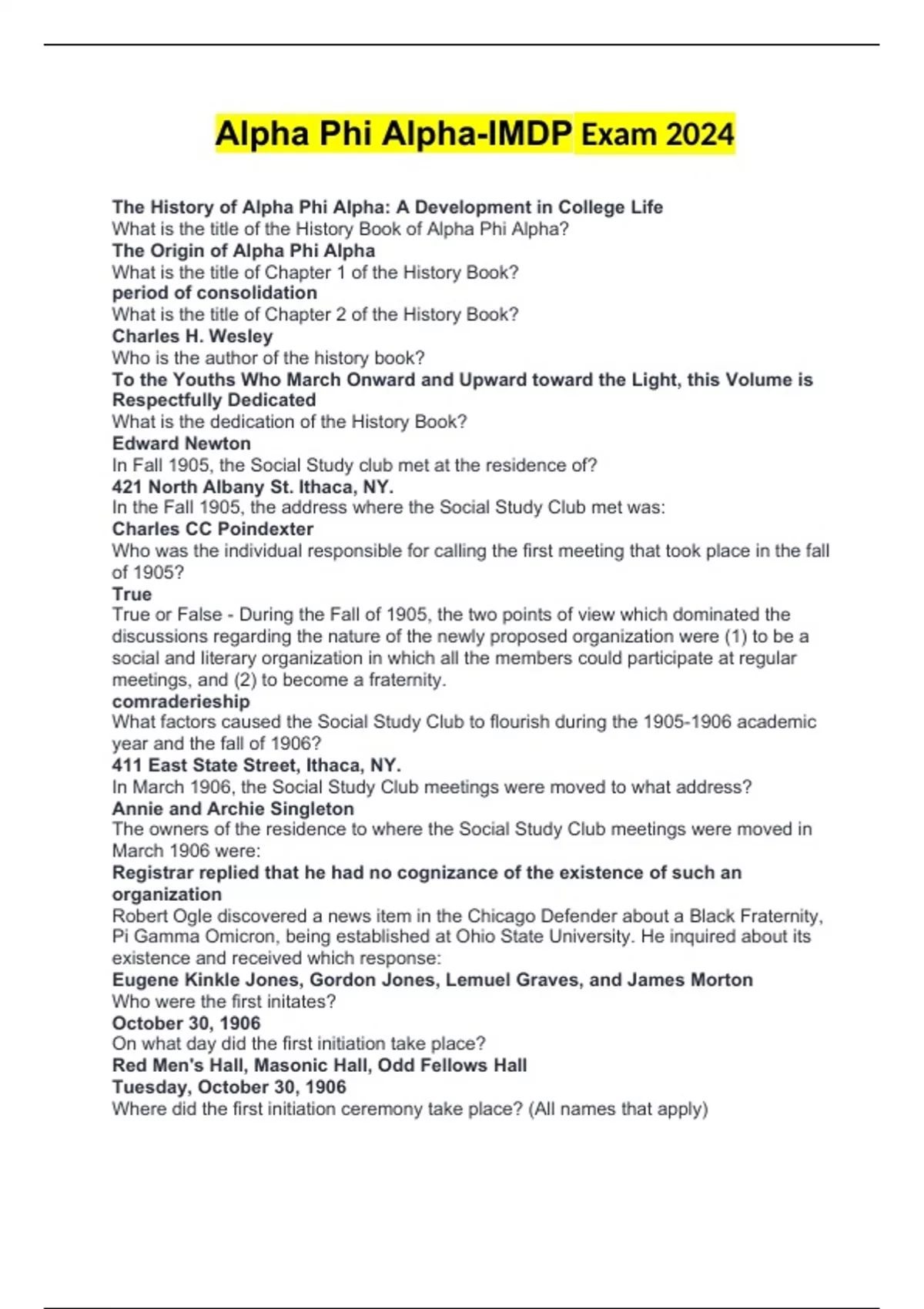 Alpha Phi Alpha-IMDP Exam 2024

The History of Alpha Phi Alpha: A Development in College Life
What is the title of the History Book of Alpha Phi Alpha?
The Origin of Alpha Phi Alpha
What is the title of Chapter 1 of the History Book?
period of consolidation
What is the title of Chapter 2 of the History Book?
Charles H. Wesley
Who is the author of the history book?
To the Youths Who March Onward and Upward toward the Light, this Volume is Respectfully Dedicated
What is the dedication of the History Book?
Edward Newton
In Fall 1905, the Social Study club met at the residence of?
421 North Albany St. Ithaca, NY.
In the Fall 1905, the address where the Social Study Club met was:
Charles CC Poindexter
Who was the individual responsible for calling the first meeting that took place in the fall of 1905?
True
True or False - During the Fall of 1905, the two points of view which dominated the discussions regarding the nature of the newly proposed organization were (1) to be a social and literary organization in which all the members could participate at regular meetings, and (2) to become a fraternity.
comraderieship
What factors caused the Social Study Club to flourish during the 1905-1906 academic year and the fall of 1906?
411 East State Street, Ithaca, NY.
In March 1906, the Social Study Club meetings were moved to what address?
Annie and Archie Singleton
The owners of the residence to where the Social Study Club meetings were moved in March 1906 were:
Registrar replied that he had no cognizance of the existence of such an organization
Robert Ogle discovered a news item in the Chicago Defender about a Black Fraternity, Pi Gamma Omicron, being established at Ohio State University. He inquired about its existence and received which response:
Eugene Kinkle Jones, Gordon Jones, Lemuel Graves, and James Morton
Who were the first initates?
October 30, 1906
On what day did the first initiation take place?
Red Men's Hall, Masonic Hall, Odd Fellows Hall
Tuesday, October 30, 1906
Where did the first initiation ceremony take place? (All names that apply)